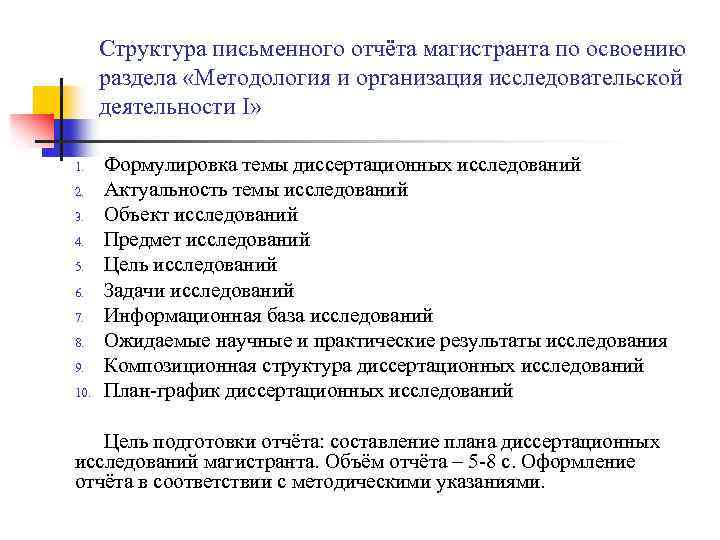 Структура письменного отчёта магистранта по освоению раздела «Методология и организация исследовательской деятельности I»

1. Формулировка темы диссертационных исследований
2. Актуальность темы исследований
3. Объект исследований
4. Предмет исследований
5. Цель исследований
6. Задачи исследований
7. Информационная база исследований
8. Ожидаемые научные и практические результаты исследования
9. Композиционная структура диссертационных исследований
10. План-график диссертационных исследований

Цель подготовки отчёта: составление плана диссертационных исследований магистранта. Объём отчёта – 5-8 с. Оформление отчёта в соответствии с методическими указаниями.